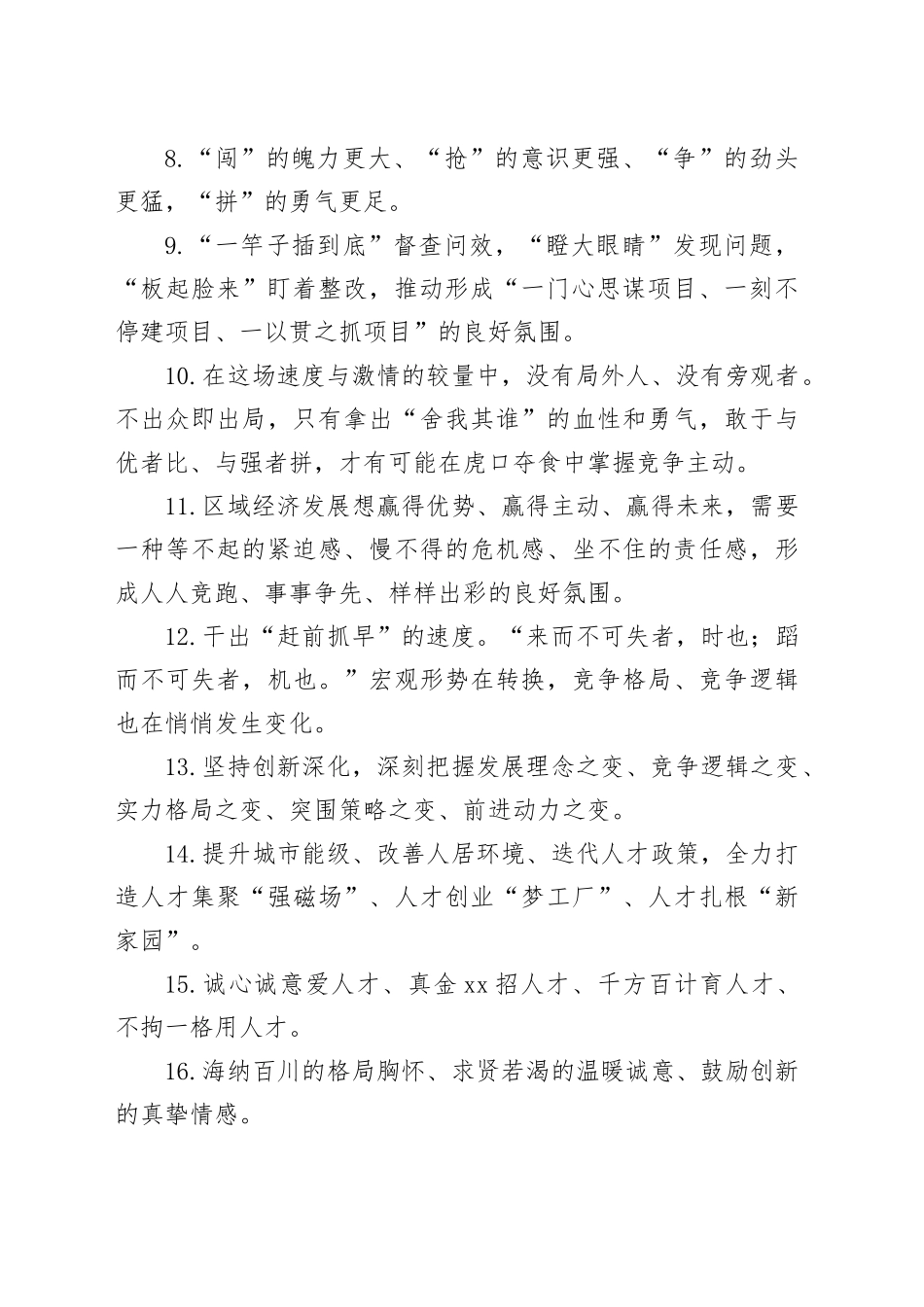 8.“闯”的魄力更大、“抢”的意识更强、“争”的劲头更猛，“拼”的勇气更足。

9.“一竿子插到底”督查问效，“瞪大眼睛”发现问题，“板起脸来”盯着整改，推动形成“一门心思谋项目、一刻不停建项目、一以贯之抓项目”的良好氛围。

10.在这场速度与激情的较量中，没有局外人、没有旁观者。不出众即出局，只有拿出“舍我其谁”的血性和勇气，敢于与优者比、与强者拼，才有可能在虎口夺食中掌握竞争主动。

11.区域经济发展想赢得优势、赢得主动、赢得未来，需要一种等不起的紧迫感、慢不得的危机感、坐不住的责任感，形成人人竞跑、事事争先、样样出彩的良好氛围。

12.干出“赶前抓早”的速度。“来而不可失者，时也；蹈而不可失者，机也。”宏观形势在转换，竞争格局、竞争逻辑也在悄悄发生变化。

13.坚持创新深化，深刻把握发展理念之变、竞争逻辑之变、实力格局之变、突围策略之变、前进动力之变。

14.提升城市能级、改善人居环境、迭代人才政策，全力打造人才集聚“强磁场”、人才创业“梦工厂”、人才扎根“新家园”。

15.诚心诚意爱人才、真金xx招人才、千方百计育人才、不拘一格用人才。

16.海纳百川的格局胸怀、求贤若渴的温暖诚意、鼓励创新的真挚情感。